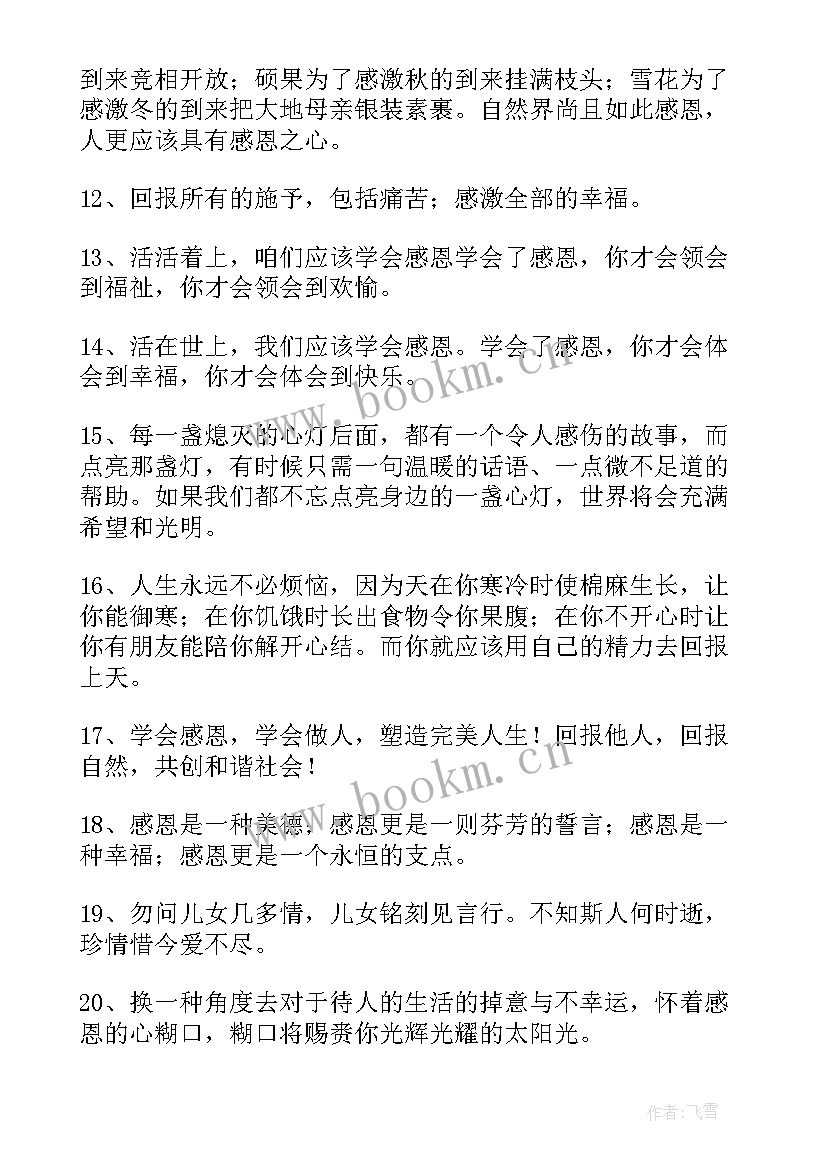 到来竞相开放；硕果为了感激秋的到来挂满枝头；雪花为了感激冬的到来把大地母亲银装素裹。自然界尚且如此感恩，人更应该具有感恩之心。

12、回报所有的施予，包括痛苦；感激全部的幸福。

13、活活着上，咱们应该学会感恩学会了感恩，你才会领会到福祉，你才会领会到欢愉。

14、活在世上，我们应该学会感恩。学会了感恩，你才会体会到幸福，你才会体会到快乐。

15、每一盏熄灭的心灯后面，都有一个令人感伤的故事，而点亮那盏灯，有时候只需一句温暖的话语、一点微不足道的帮助。如果我们都不忘点亮身边的一盏心灯，世界将会充满希望和光明。

16、人生永远不必烦恼，因为天在你寒冷时使棉麻生长，让你能御寒；在你饥饿时长出食物令你果腹；在你不开心时让你有朋友能陪你解开心结。而你就应该用自己的精力去回报上天。

17、学会感恩，学会做人，塑造完美人生！回报他人，回报自然，共创和谐社会！

18、感恩是一种美德，感恩更是一则芬芳的誓言；感恩是一种幸福；感恩更是一个永恒的支点。

19、勿问儿女几多情，儿女铭刻见言行。不知斯人何时逝，珍情惜今爱不尽。

20、换一种角度去对于待人的生活的掉意与不幸运，怀着感恩的心糊口，糊口将赐赉你光辉光耀的太阳光。

www.bookm.cn

www.bookm.cn

作者：飞雪